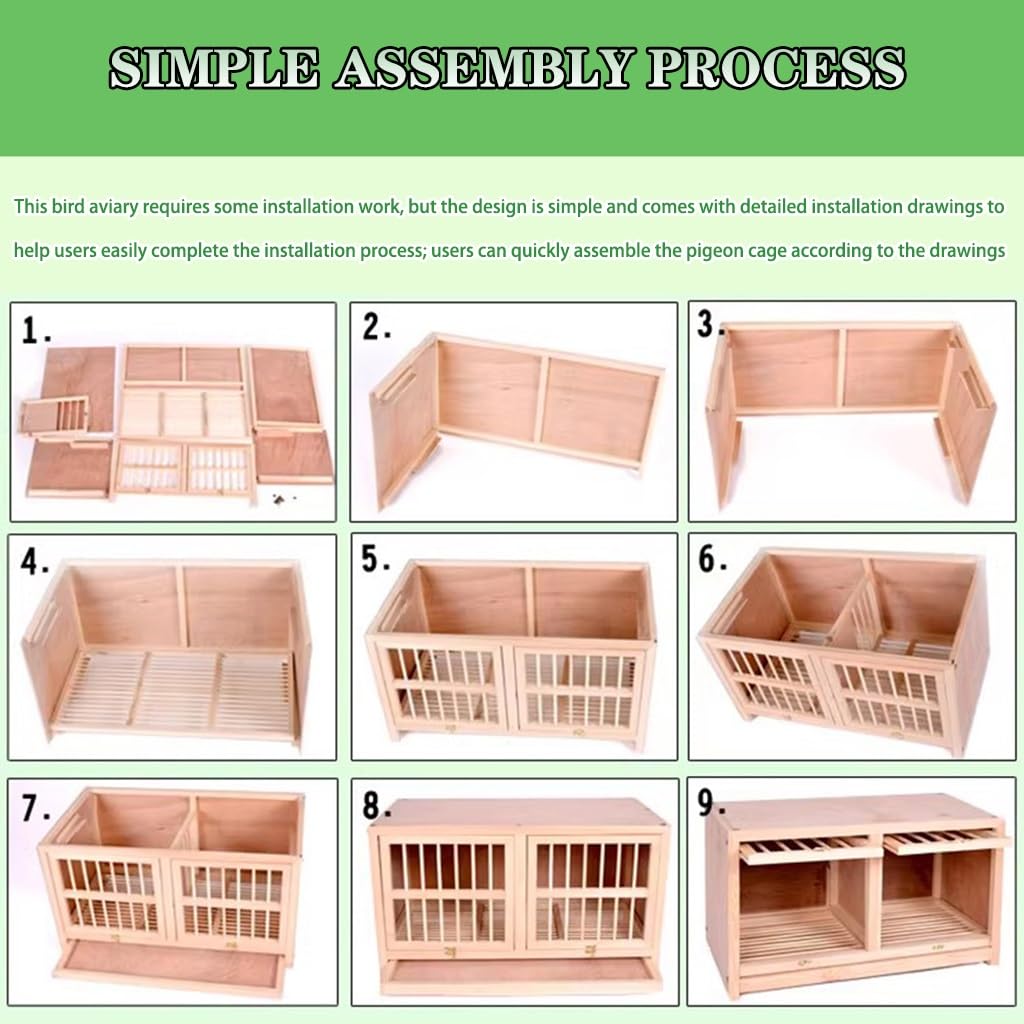 SIMPLE ASSEMBLY PROCESS

This bird aviary requires some installation work, but the design is simple and comes with detailed installation drawings to help users easily complete the installation process; users can quickly assemble the pigeon cage according to the drawings

1.

2.

3.

4.

5.

6.

7.

8.

9.